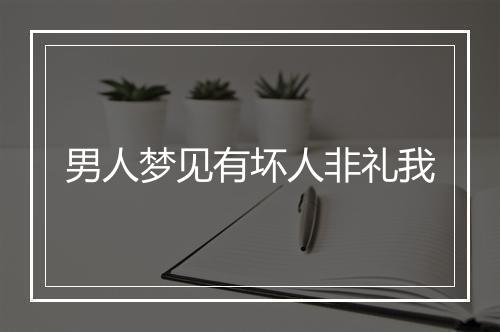 男人梦见有坏人非礼我